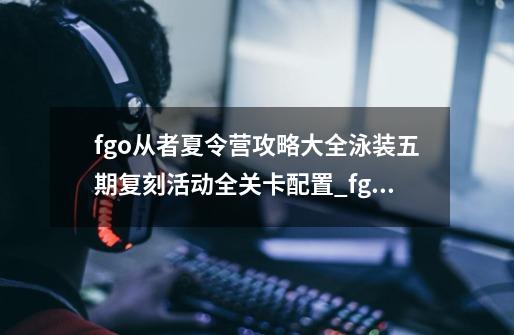 fgo从者夏令营攻略大全泳装五期复刻活动全关卡配置_fg...